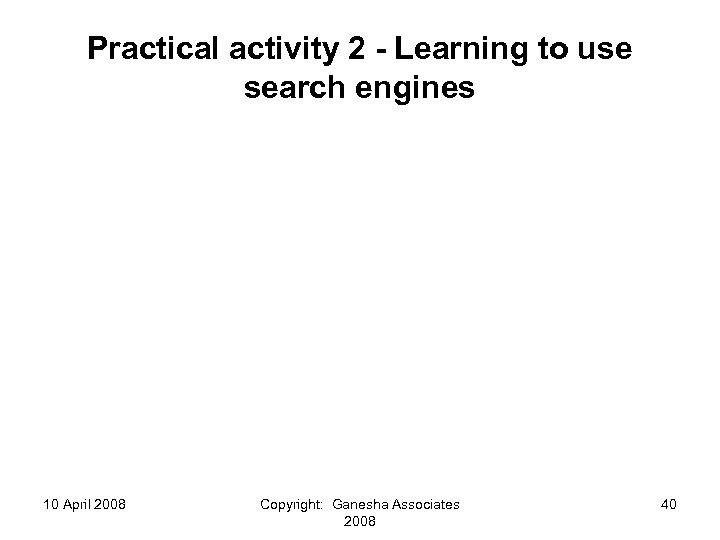 Practical activity 2 - Learning to use search engines

10 April 2008

Copyright: Ganesha Associates 2008

40